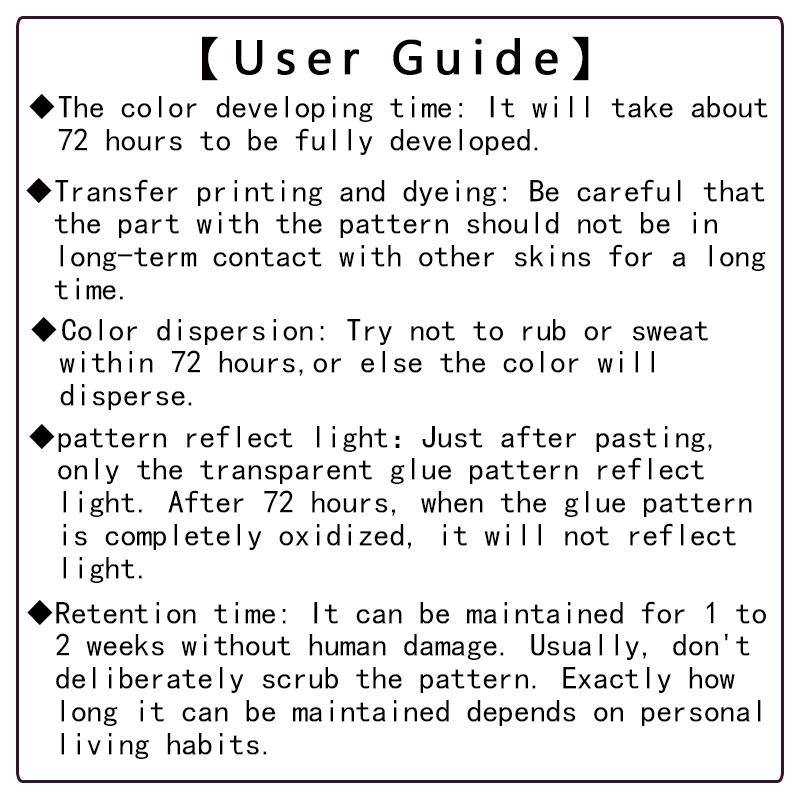 【User Guide】

◆The color developing time: It will take about 72 hours to be fully developed.

◆Transfer printing and dyeing: Be careful that the part with the pattern should not be in long-term contact with other skins for a long time.

◆Color dispersion: Try not to rub or sweat within 72 hours,or else the color will disperse.

◆pattern reflect light: Just after pasting, only the transparent glue pattern reflect light. After 72 hours, when the glue pattern is completely oxidized, it will not reflect light.

◆Retention time: It can be maintained for 1 to 2 weeks without human damage. Usually, don't deliberately scrub the pattern. Exactly how long it can be maintained depends on personal living habits.